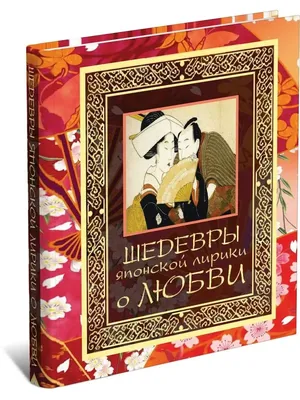 ШЕДЕВРЫ ЯПОНСКОЙ ЛИРИКИ О ЛЮБВИ

ШЕДЕВРЫ
японской лирики
о ЛЮБВИ